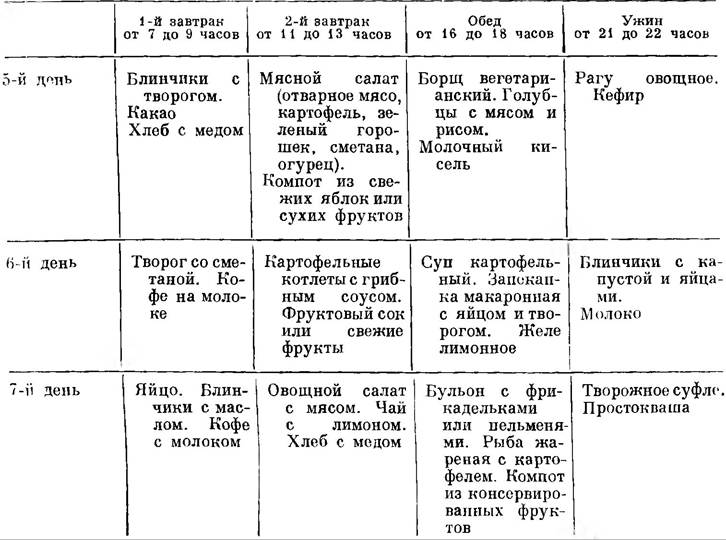 |  | 1-й завтрак от 7 до 9 часов | 2-й завтрак от 11 до 13 часов | Обед от 16 до 18 часов | Ужин от 21 до 22 часов |
|---|---|---|---|---|
| 5-й день | Блинчики с творогом. Какао Хлеб с медом | Мясной салат (отварное мясо, картофель, зеленый горошек, сметана, огурец). Компот из свежих яблок или сухих фруктов | Борщ вегетарианский. Голубцы с мясом и рисом. Молочный кисель | Рагу овощное. Кефир |
| 6-й день | Творог со сметаной. Кофе на молоке | Картофельные котлеты с грибным соусом. Фруктовый сок или свежие фрукты | Суп картофельный. Запеканка макаронная с яйцом и творогом. Желе лимонное | Блинчики с капустой и яйцами. Молоко |
| 7-й день | Яйцо. Блинчики с маслом. Кофе с молоком | Овощной салат с мясом. Чай с лимоном. Хлеб с медом | Бульон с фрикадельками или пельменями. Рыба жареная с картофелем. Компот из консервированных фруктов | Творожное суфле. Простокваша |